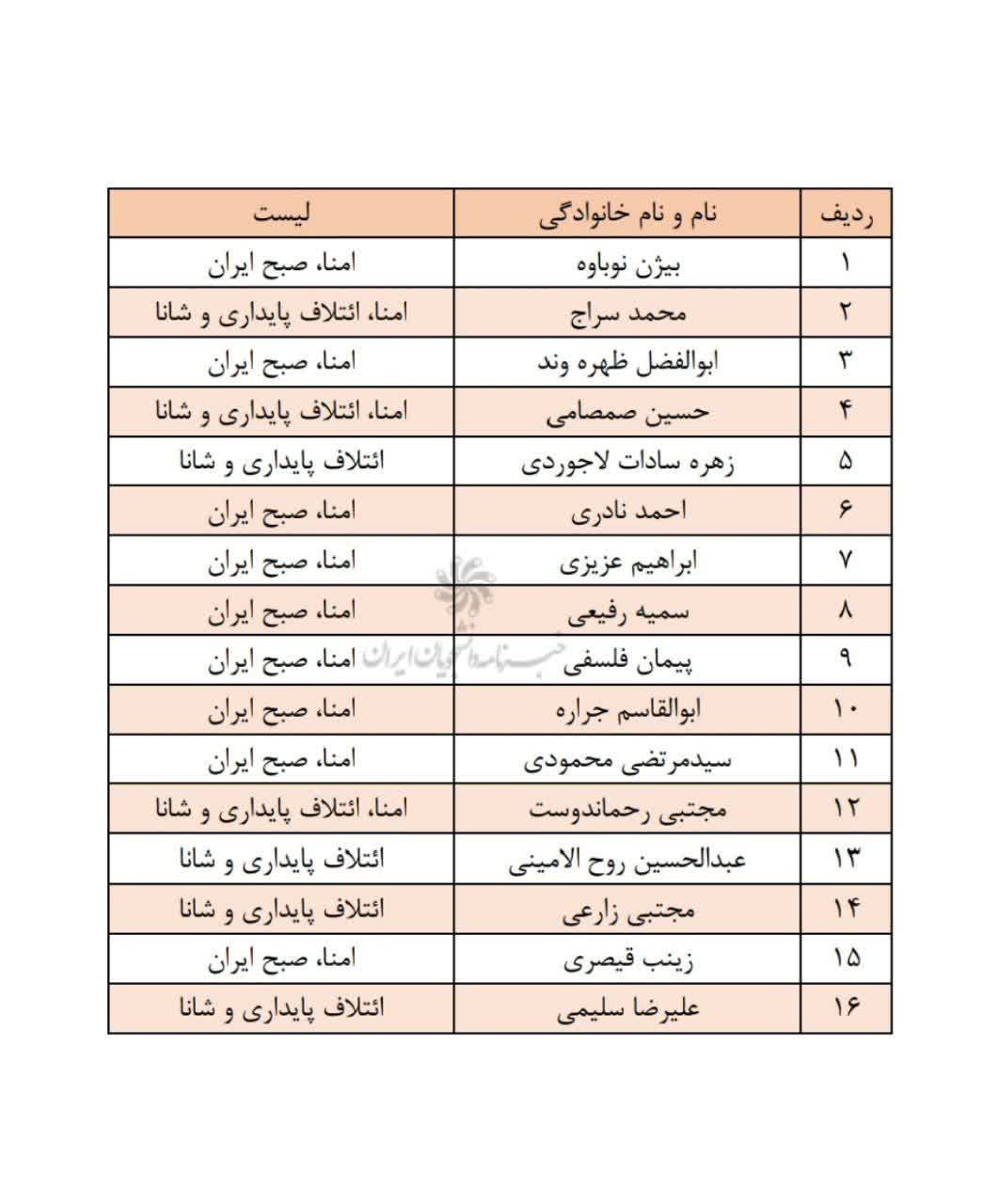 | ردیف | نام و نام خانوادگی | لیست |
|---|---|---|
| ۱ | بیژن نوباوه | امنا، صبح ایران |
| ۲ | محمد سراج | امنا، ائتلاف پایداری و شانا |
| ۳ | ابوالفضل ظهره وند | امنا، صبح ایران |
| ۴ | حسین صمصامی | امنا، ائتلاف پایداری و شانا |
| ۵ | زهره سادات لاجوردی | ائتلاف پایداری و شانا |
| ۶ | احمد نادری | امنا، صبح ایران |
| ۷ | ابراهیم عزیزی | امنا، صبح ایران |
| ۸ | سمیه رفیعی | امنا، صبح ایران |
| ۹ | پیمان فلسفی | امنا، صبح ایران |
| ۱۰ | ابوالقاسم جراره | امنا، صبح ایران |
| ۱۱ | سیدمرتضی محمودی | امنا، صبح ایران |
| ۱۲ | مجتبی رحماندوست | امنا، ائتلاف پایداری و شانا |
| ۱۳ | عبدالحسین روح الامینی | ائتلاف پایداری و شانا |
| ۱۴ | مجتبی زارعی | ائتلاف پایداری و شانا |
| ۱۵ | زینب قیصری | امنا، صبح ایران |
| ۱۶ | علیرضا سلیمی | ائتلاف پایداری و شانا |

خبرنامه دانشجویان ایران